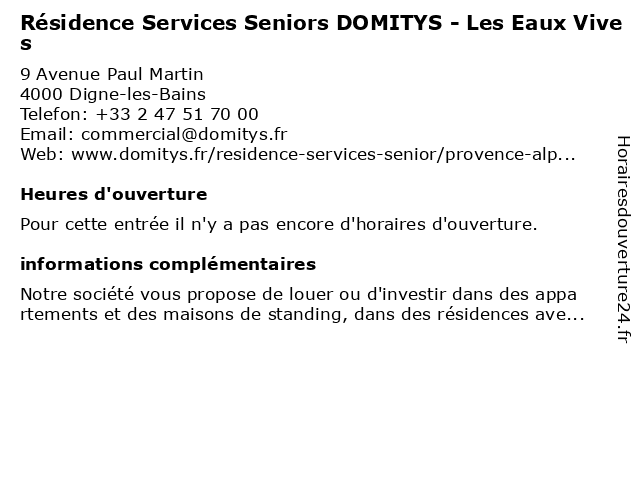 Résidence Services Seniors DOMITYS - Les Eaux Vives

9 Avenue Paul Martin
4000 Digne-les-Bains
Telefon: +33 2 47 51 70 00
Email: commercial@domitys.fr
Web: www.domitys.fr/residence-services-senior/provence-alp...

Heures d'ouverture

Pour cette entrée il n'y a pas encore d'horaires d'ouverture.

informations complémentaires

Notre société vous propose de louer ou d'investir dans des appartements et des maisons de standing, dans des résidences ave...

Horairesdouverture24.fr